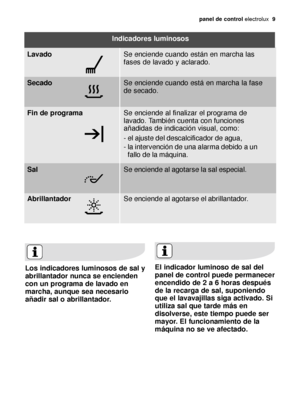 panel de control electrolux 9

| Indicadores luminosos | |
|---|---|
| Lavado | Se enciende cuando están en marcha las fases de lavado y aclarado. |
| Secado | Se enciende cuando está en marcha la fase de secado. |
| Fin de programa | Se enciende al finalizar el programa de lavado. También cuenta con funciones añadidas de indicación visual, como: - el ajuste del descalcificador de agua, - la intervención de una alarma debido a un fallo de la máquina. |
| Sal | Se enciende al agotarse la sal especial. |
| Abrillantador | Se enciende al agotarse el abrillantador. |

Los indicadores luminosos de sal y abrillantador nunca se encienden con un programa de lavado en marcha, aunque sea necesario añadir sal o abrillantador.

El indicador luminoso de sal del panel de control puede permanecer encendido de 2 a 6 horas después de la recarga de sal, suponiendo que el lavavajillas siga activado. Si utiliza sal que tarde más en disolverse, este tiempo puede ser mayor. El funcionamiento de la máquina no se ve afectado.